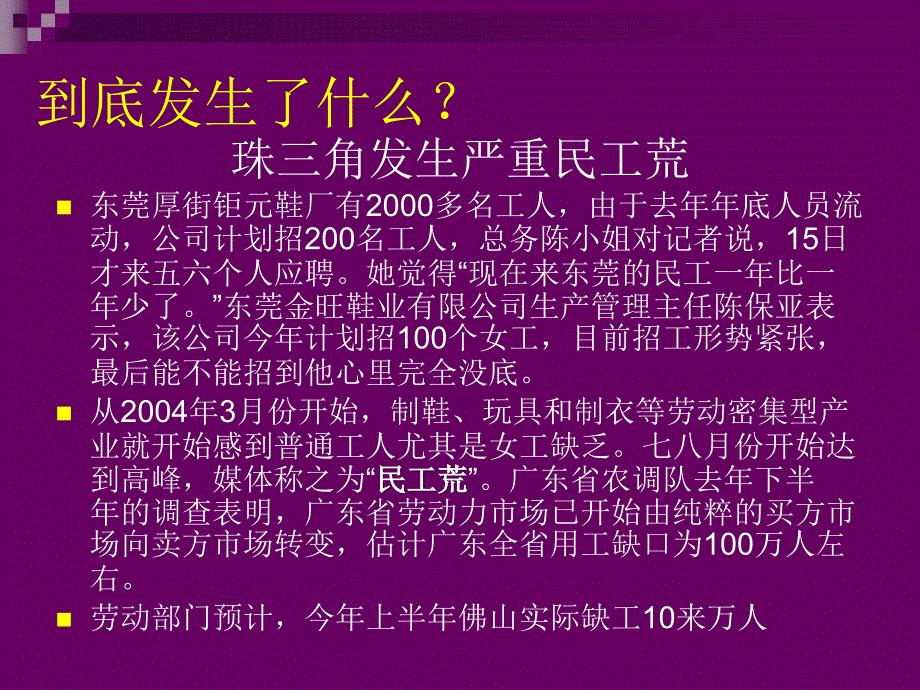 到底发生了什么？

珠三角发生严重民工荒

东莞厚街钜元鞋厂有2000多名工人，由于去年年底人员流动，公司计划招200名工人，总务陈小姐对记者说，15日才来五六个人应聘。她觉得“现在来东莞的民工一年比一年少了。”东莞金旺鞋业有限公司生产管理主任陈保亚表示，该公司今年计划招100个女工，目前招工形势紧张，最后能不能招到他心里完全没底。

从2004年3月份开始，制鞋、玩具和制衣等劳动密集型产业就开始感到普通工人尤其是女工缺乏。七八月份开始达到高峰，媒体称之为“民工荒”。广东省农调队去年下半年的调查表明，广东省劳动力市场已开始由纯粹的买方市场向卖方市场转变，估计广东全省用工缺口为100万人左右。

劳动部门预计，今年上半年佛山实际缺工10来万人